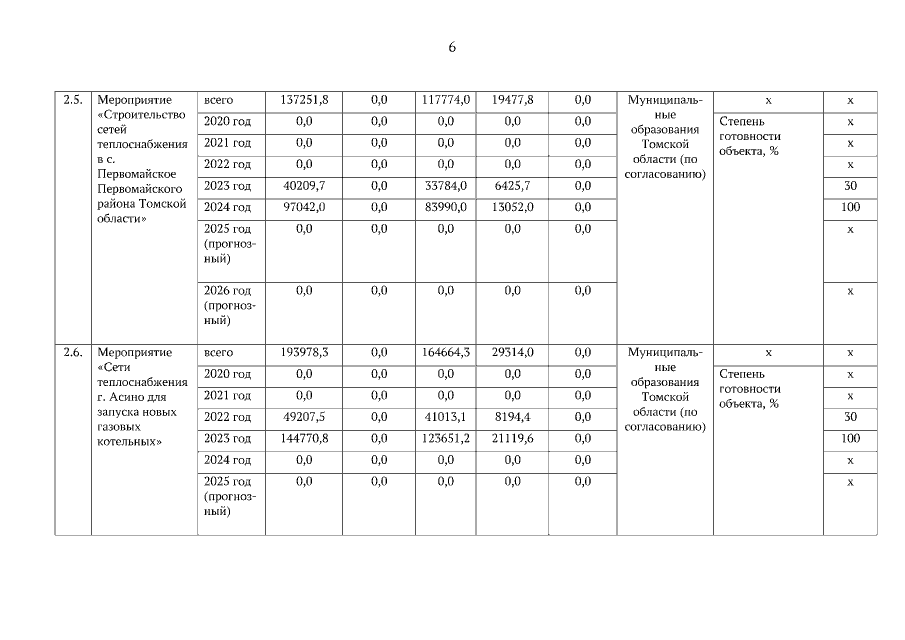 6

| 2.5. | Мероприятие «Строительство сетей теплоснабжения в с. Первомайское Первомайского района Томской области» | всего | 137251,8 | 0,0 | 117774,0 | 19477,8 | 0,0 | Муниципальные образования Томской области (по согласованию) | х | х |
|---|---|---|---|---|---|---|---|---|---|---|
| | | 2020 год | 0,0 | 0,0 | 0,0 | 0,0 | 0,0 | | Степень готовности объекта, % | х |
| | | 2021 год | 0,0 | 0,0 | 0,0 | 0,0 | 0,0 | | | х |
| | | 2022 год | 0,0 | 0,0 | 0,0 | 0,0 | 0,0 | | | х |
| | | 2023 год | 40209,7 | 0,0 | 33784,0 | 6425,7 | 0,0 | | | 30 |
| | | 2024 год | 97042,0 | 0,0 | 83990,0 | 13052,0 | 0,0 | | | 100 |
| | | 2025 год (прогнозный) | 0,0 | 0,0 | 0,0 | 0,0 | 0,0 | | | х |
| | | 2026 год (прогнозный) | 0,0 | 0,0 | 0,0 | 0,0 | 0,0 | | | х |
| 2.6. | Мероприятие «Сети теплоснабжения г. Асино для запуска новых газовых котельных» | всего | 193978,3 | 0,0 | 164664,3 | 29314,0 | 0,0 | Муниципальные образования Томской области (по согласованию) | х | х |
| | | 2020 год | 0,0 | 0,0 | 0,0 | 0,0 | 0,0 | | Степень готовности объекта, % | х |
| | | 2021 год | 0,0 | 0,0 | 0,0 | 0,0 | 0,0 | | | х |
| | | 2022 год | 49207,5 | 0,0 | 41013,1 | 8194,4 | 0,0 | | | 30 |
| | | 2023 год | 144770,8 | 0,0 | 123651,2 | 21119,6 | 0,0 | | | 100 |
| | | 2024 год | 0,0 | 0,0 | 0,0 | 0,0 | 0,0 | | | х |
| | | 2025 год (прогнозный) | 0,0 | 0,0 | 0,0 | 0,0 | 0,0 | | | х |